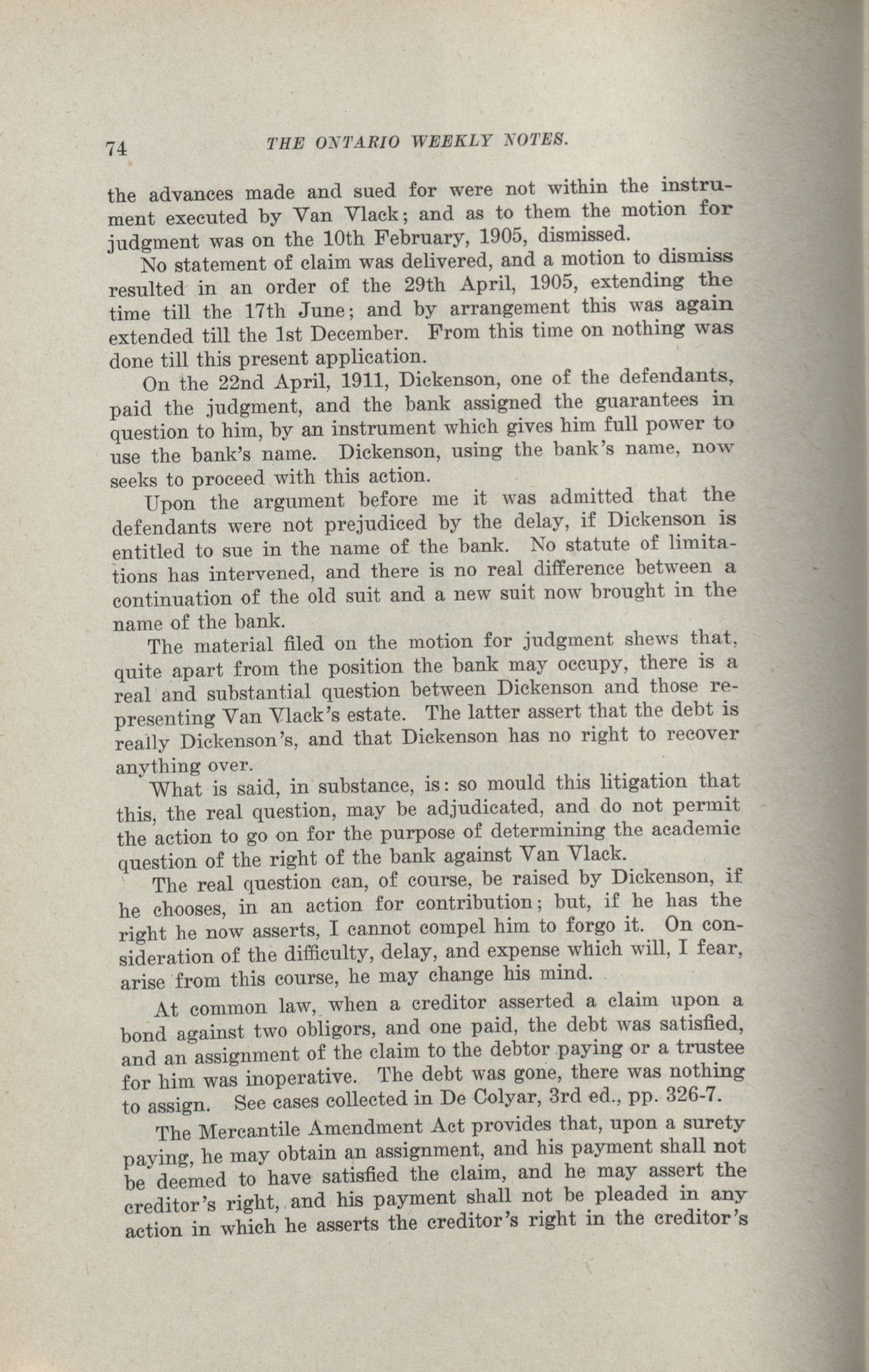 74 THE ONTARIO WEEKLY NOTES.

the advances made and sued for were not within the instrument executed by Van Vlack; and as to them the motion for judgment was on the 10th February, 1905, dismissed.

No statement of claim was delivered, and a motion to dismiss resulted in an order of the 29th April, 1905, extending the time till the 17th June; and by arrangement this was again extended till the 1st December. From this time on nothing was done till this present application.

On the 22nd April, 1911, Dickenson, one of the defendants, paid the judgment, and the bank assigned the guarantees in question to him, by an instrument which gives him full power to use the bank's name. Dickenson, using the bank's name, now seeks to proceed with this action.

Upon the argument before me it was admitted that the defendants were not prejudiced by the delay, if Dickenson is entitled to sue in the name of the bank. No statute of limitations has intervened, and there is no real difference between a continuation of the old suit and a new suit now brought in the name of the bank.

The material filed on the motion for judgment shews that, quite apart from the position the bank may occupy, there is a real and substantial question between Dickenson and those representing Van Vlack's estate. The latter assert that the debt is really Dickenson's, and that Dickenson has no right to recover anything over.

What is said, in substance, is: so mould this litigation that this, the real question, may be adjudicated, and do not permit the action to go on for the purpose of determining the academic question of the right of the bank against Van Vlack.

The real question can, of course, be raised by Dickenson, if he chooses, in an action for contribution; but, if he has the right he now asserts, I cannot compel him to forgo it. On consideration of the difficulty, delay, and expense which will, I fear, arise from this course, he may change his mind.

At common law, when a creditor asserted a claim upon a bond against two obligors, and one paid, the debt was satisfied, and an assignment of the claim to the debtor paying or a trustee for him was inoperative. The debt was gone, there was nothing to assign. See cases collected in De Colyar, 3rd ed., pp. 326-7.

The Mercantile Amendment Act provides that, upon a surety paying, he may obtain an assignment, and his payment shall not be deemed to have satisfied the claim, and he may assert the creditor's right, and his payment shall not be pleaded in any action in which he asserts the creditor's right in the creditor's